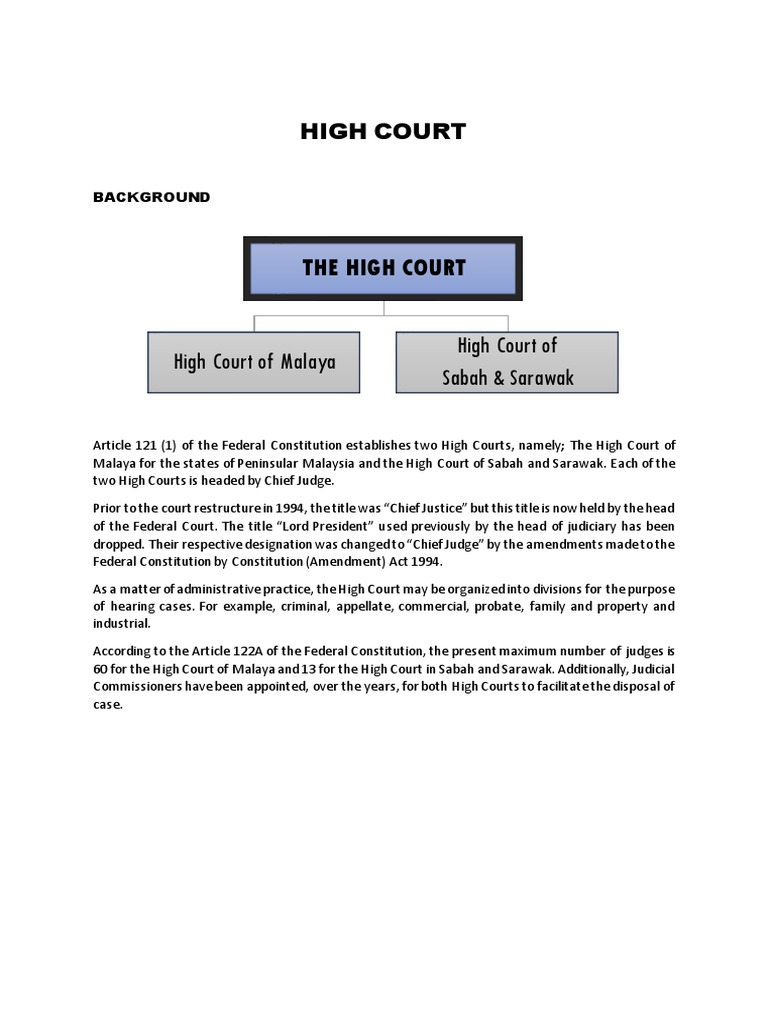 HIGH COURT

BACKGROUND

THE HIGH COURT

High Court of Malaya

High Court of Sabah & Sarawak

Article 121 (1) of the Federal Constitution establishes two High Courts, namely; The High Court of Malaya for the states of Peninsular Malaysia and the High Court of Sabah and Sarawak. Each of the two High Courts is headed by Chief Judge.

Prior to the court restructure in 1994, the title was "Chief Justice" but this title is now held by the head of the Federal Court. The title "Lord President" used previously by the head of judiciary has been dropped. Their respective designation was changed to "Chief Judge" by the amendments made to the Federal Constitution by Constitution (Amendment) Act 1994.

As a matter of administrative practice, the High Court may be organized into divisions for the purpose of hearing cases. For example, criminal, appellate, commercial, probate, family and property and industrial.

According to the Article 122A of the Federal Constitution, the present maximum number of judges is 60 for the High Court of Malaya and 13 for the High Court in Sabah and Sarawak. Additionally, Judicial Commissioners have been appointed, over the years, for both High Courts to facilitate the disposal of case.